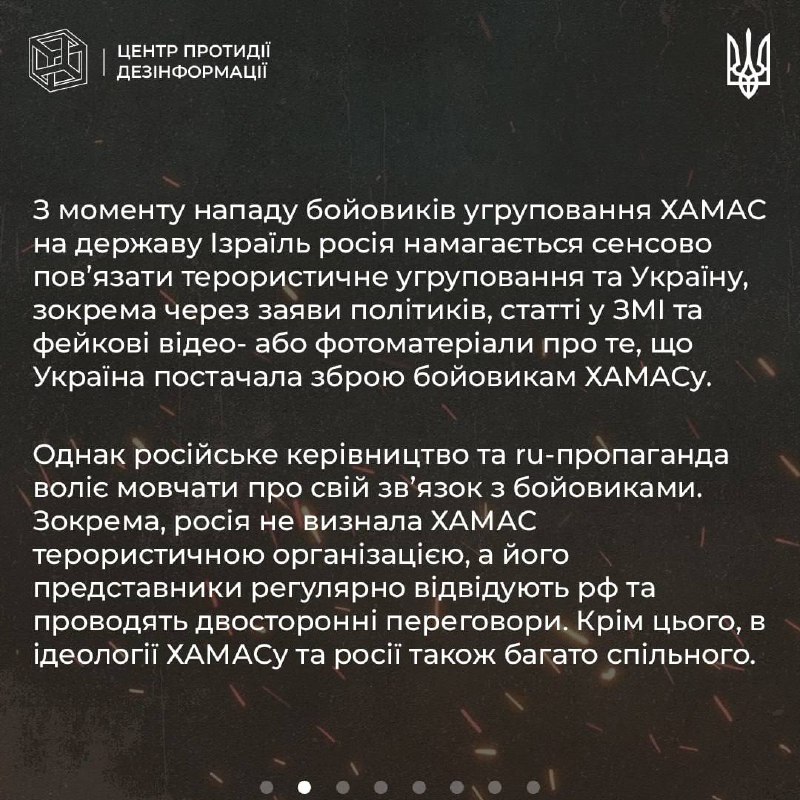 ЦЕНТР ПРОТИДІЇ
ДЕЗІНФОРМАЦІЇ

З моменту нападу бойовиків угруповання ХАМАС на державу Ізраїль росія намагається сенсово пов'язати терористичне угруповання та Україну, зокрема через заяви політиків, статті у ЗМІ та фейкові відео- або фотоматеріали про те, що Україна постачала зброю бойовикам ХАМАСу.

Однак російське керівництво та ru-пропаганда воліє мовчати про свій зв'язок з бойовиками. Зокрема, росія не визнала ХАМАС терористичною організацією, а його представники регулярно відвідують рф та проводять двосторонні переговори. Крім цього, в ідеології ХАМАСу та росії також багато спільного.